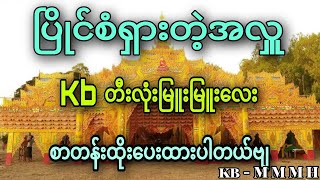 ပြိုင်စံရှားတဲ့အလှူ

Kb တီးလုံးမြူးမြူးလေး

စာတန်းထိုးပေးထားပါတယ်ဗျ

KB - M M M H